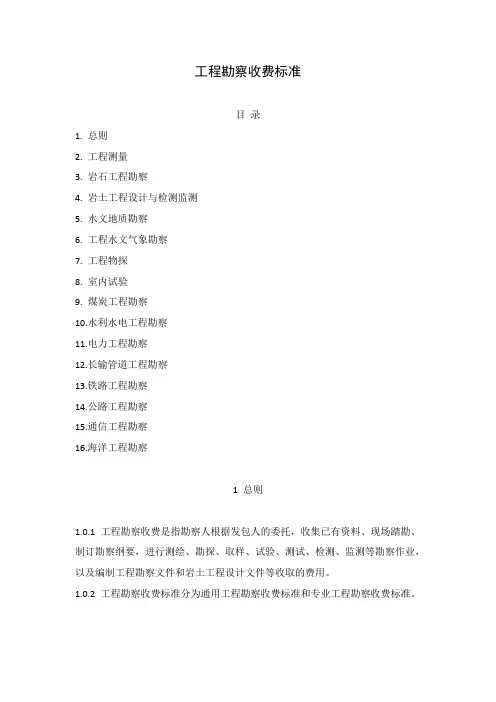 工程勘察收费标准

目 录

1. 总则
2. 工程测量
3. 岩石工程勘察
4. 岩土工程设计与检测监测
5. 水文地质勘察
6. 工程水文气象勘察
7. 工程物探
8. 室内试验
9. 煤炭工程勘察
10.水利水电工程勘察
11.电力工程勘察
12.长输管道工程勘察
13.铁路工程勘察
14.公路工程勘察
15.通信工程勘察
16.海洋工程勘察

1 总则

1.0.1 工程勘察收费是指勘察人根据发包人的委托，收集已有资料、现场踏勘、制订勘察纲要，进行测绘、勘探、取样、试验、测试、检测、监测等勘察作业，以及编制工程勘察文件和岩土工程设计文件等收取的费用。

1.0.2 工程勘察收费标准分为通用工程勘察收费标准和专业工程勘察收费标准。